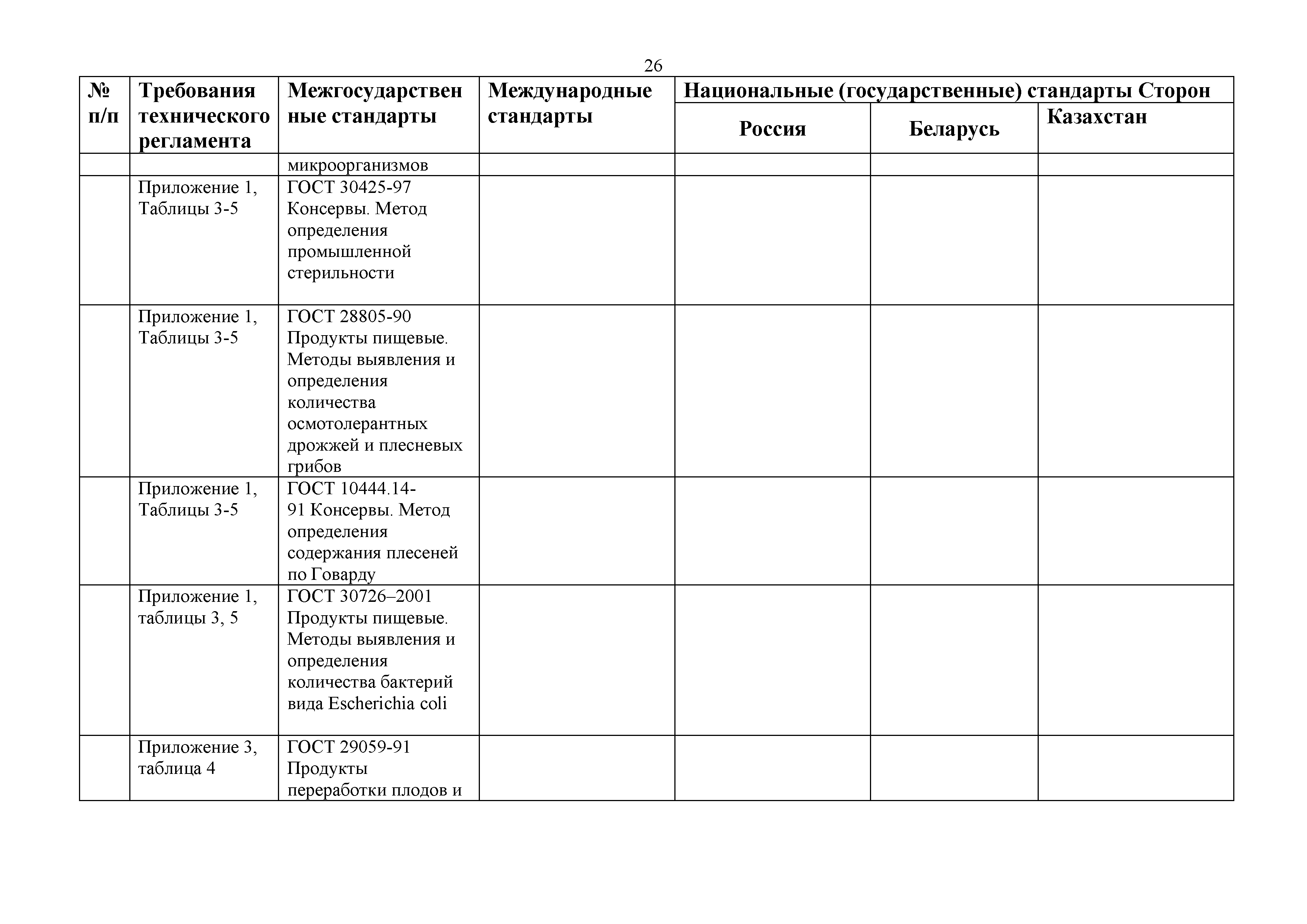 26

| № п/п | Требования технического регламента | Межгосударственные стандарты | Международные стандарты | Национальные (государственные) стандарты Сторон | | |
|---|---|---|---|---|---|---|
| | | | | Россия | Беларусь | Казахстан |
| | | микроорганизмов | | | | |
| | Приложение 1, Таблицы 3-5 | ГОСТ 30425-97 Консервы. Метод определения промышленной стерильности | | | | |
| | Приложение 1, Таблицы 3-5 | ГОСТ 28805-90 Продукты пищевые. Методы выявления и определения количества осмотолерантных дрожжей и плесневых грибов | | | | |
| | Приложение 1, Таблицы 3-5 | ГОСТ 10444.14-91 Консервы. Метод определения содержания плесеней по Говарду | | | | |
| | Приложение 1, таблицы 3, 5 | ГОСТ 30726–2001 Продукты пищевые. Методы выявления и определения количества бактерий вида Escherichia coli | | | | |
| | Приложение 3, таблица 4 | ГОСТ 29059-91 Продукты переработки плодов и | | | | |